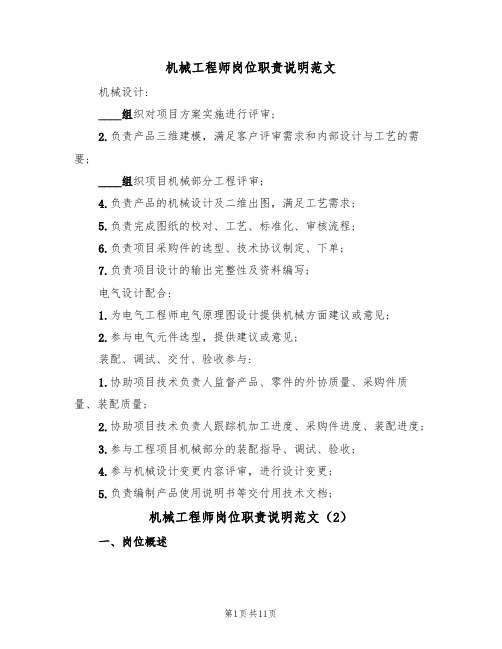 机械工程师岗位职责说明范文

机械设计：

____组织对项目方案实施进行评审；

2.负责产品三维建模，满足客户评审需求和内部设计与工艺的需要；

____组织项目机械部分工程评审；

4.负责产品的机械设计及二维出图，满足工艺需求；

5.负责完成图纸的校对、工艺、标准化、审核流程；

6.负责项目采购件的选型、技术协议制定、下单；

7.负责项目设计的输出完整性及资料编写；

电气设计配合：

1.为电气工程师电气原理图设计提供机械方面建议或意见；

2.参与电气元件选型，提供建议或意见；

装配、调试、交付、验收参与：

1.协助项目技术负责人监督产品、零件的外协质量、采购件质量、装配质量；

2.协助项目技术负责人跟踪机加工进度、采购件进度、装配进度；

3.参与工程项目机械部分的装配指导、调试、验收；

4.参与机械设计变更内容评审，进行设计变更；

5.负责编制产品使用说明书等交付用技术文档；

机械工程师岗位职责说明范文（2）

一、岗位概述

第1页共11页